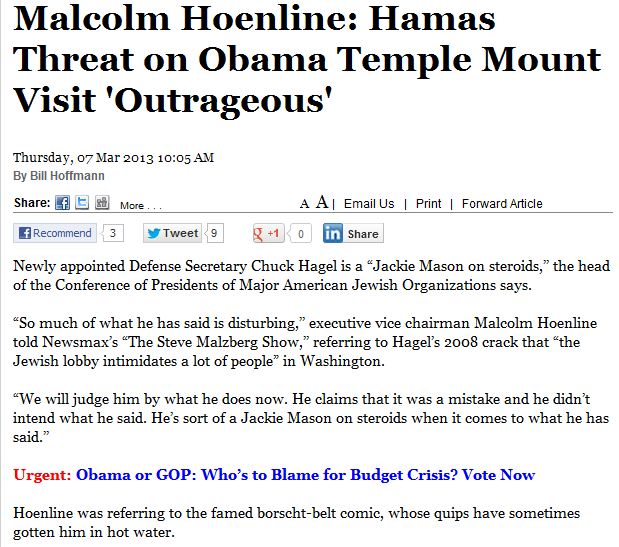 Malcolm Hoenline: Hamas Threat on Obama Temple Mount Visit 'Outrageous'

Thursday, 07 Mar 2013 10:05 AM
By Bill Hoffmann

Share: More . . .   A A | Email Us | Print | Forward Article

Recommend 3   Tweet 9   +1 0   in Share

Newly appointed Defense Secretary Chuck Hagel is a “Jackie Mason on steroids,” the head of the Conference of Presidents of Major American Jewish Organizations says.

“So much of what he has said is disturbing,” executive vice chairman Malcolm Hoenline told Newsmax’s “The Steve Malzberg Show,” referring to Hagel’s 2008 crack that “the Jewish lobby intimidates a lot of people” in Washington.

“We will judge him by what he does now. He claims that it was a mistake and he didn’t intend what he said. He’s sort of a Jackie Mason on steroids when it comes to what he has said.”

Urgent: Obama or GOP: Who’s to Blame for Budget Crisis? Vote Now

Hoenline was referring to the famed borscht-belt comic, whose quips have sometimes gotten him in hot water.